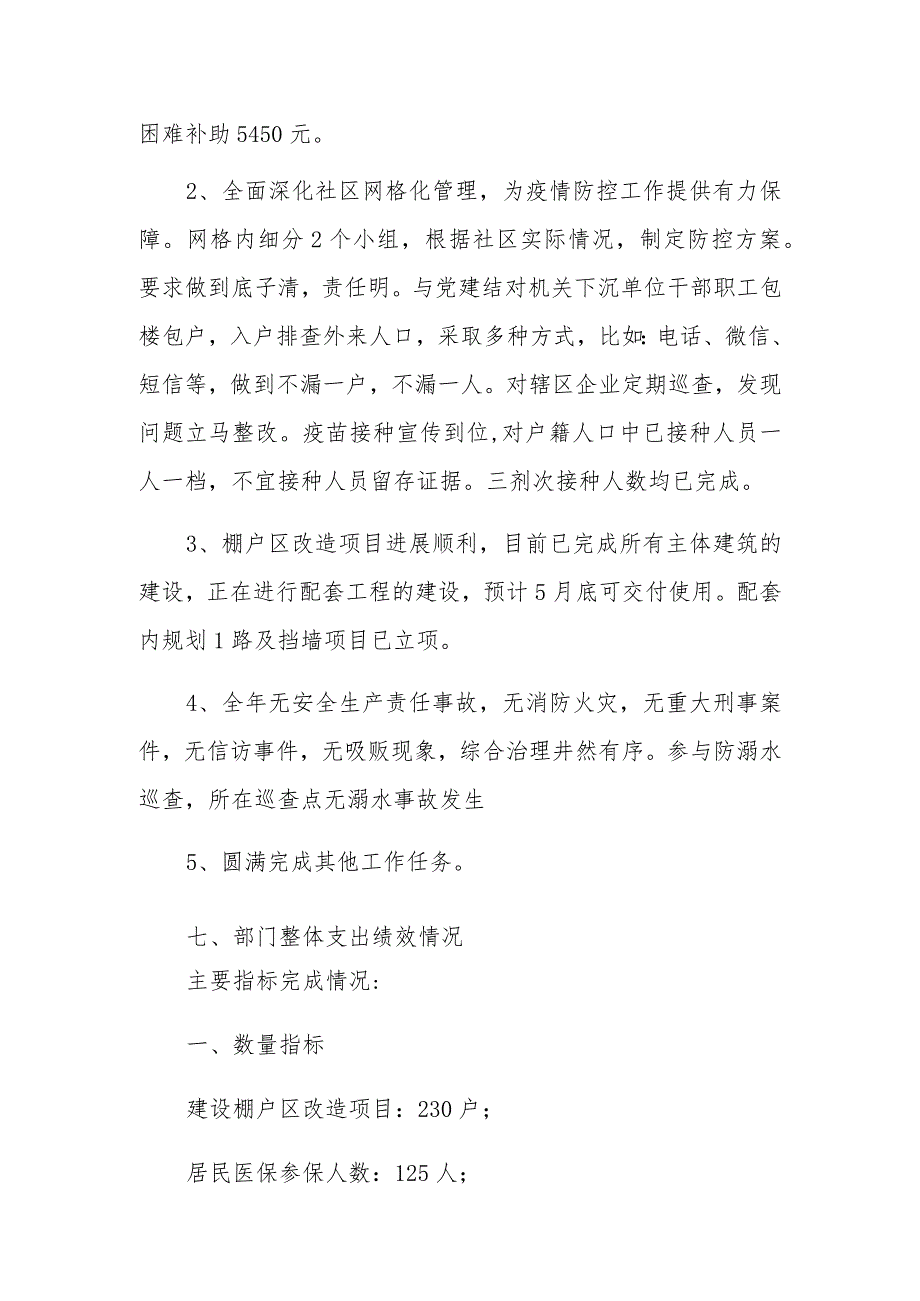 困难补助 5450 元。

2、全面深化社区网格化管理，为疫情防控工作提供有力保障。网格内细分 2 个小组，根据社区实际情况，制定防控方案。要求做到底子清，责任明。与党建结对机关下沉单位干部职工包楼包户，入户排查外来人口，采取多种方式，比如:电话、微信、短信等，做到不漏一户，不漏一人。对辖区企业定期巡查，发现问题立马整改。疫苗接种宣传到位,对户籍人口中已接种人员一人一档，不宜接种人员留存证据。三剂次接种人数均已完成。

3、棚户区改造项目进展顺利，目前已完成所有主体建筑的建设，正在进行配套工程的建设，预计 5 月底可交付使用。配套内规划 1 路及挡墙项目已立项。

4、全年无安全生产责任事故，无消防火灾，无重大刑事案件，无信访事件，无吸贩现象，综合治理井然有序。参与防溺水巡查，所在巡查点无溺水事故发生

5、圆满完成其他工作任务。

七、部门整体支出绩效情况
主要指标完成情况:

一、数量指标

建设棚户区改造项目：230 户；

居民医保参保人数：125 人；